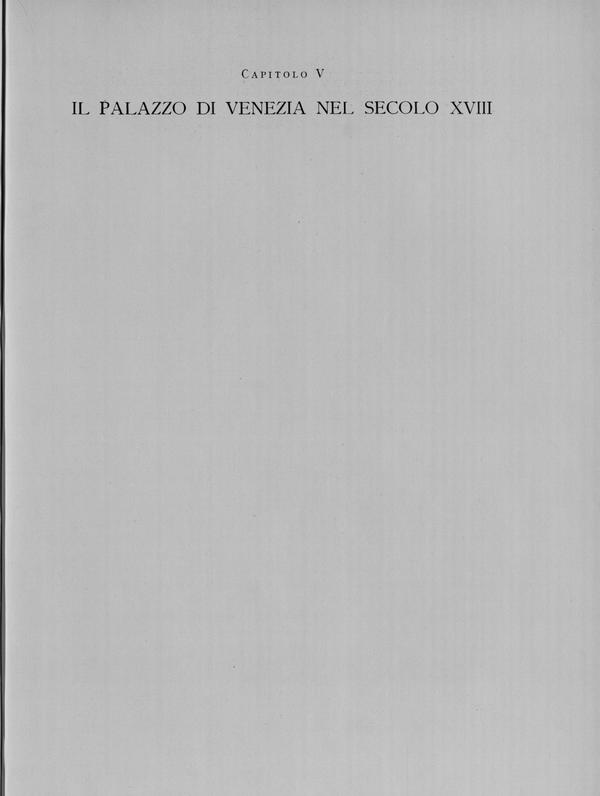 Capitolo V

IL PALAZZO DI VENEZIA NEL SECOLO XVIII